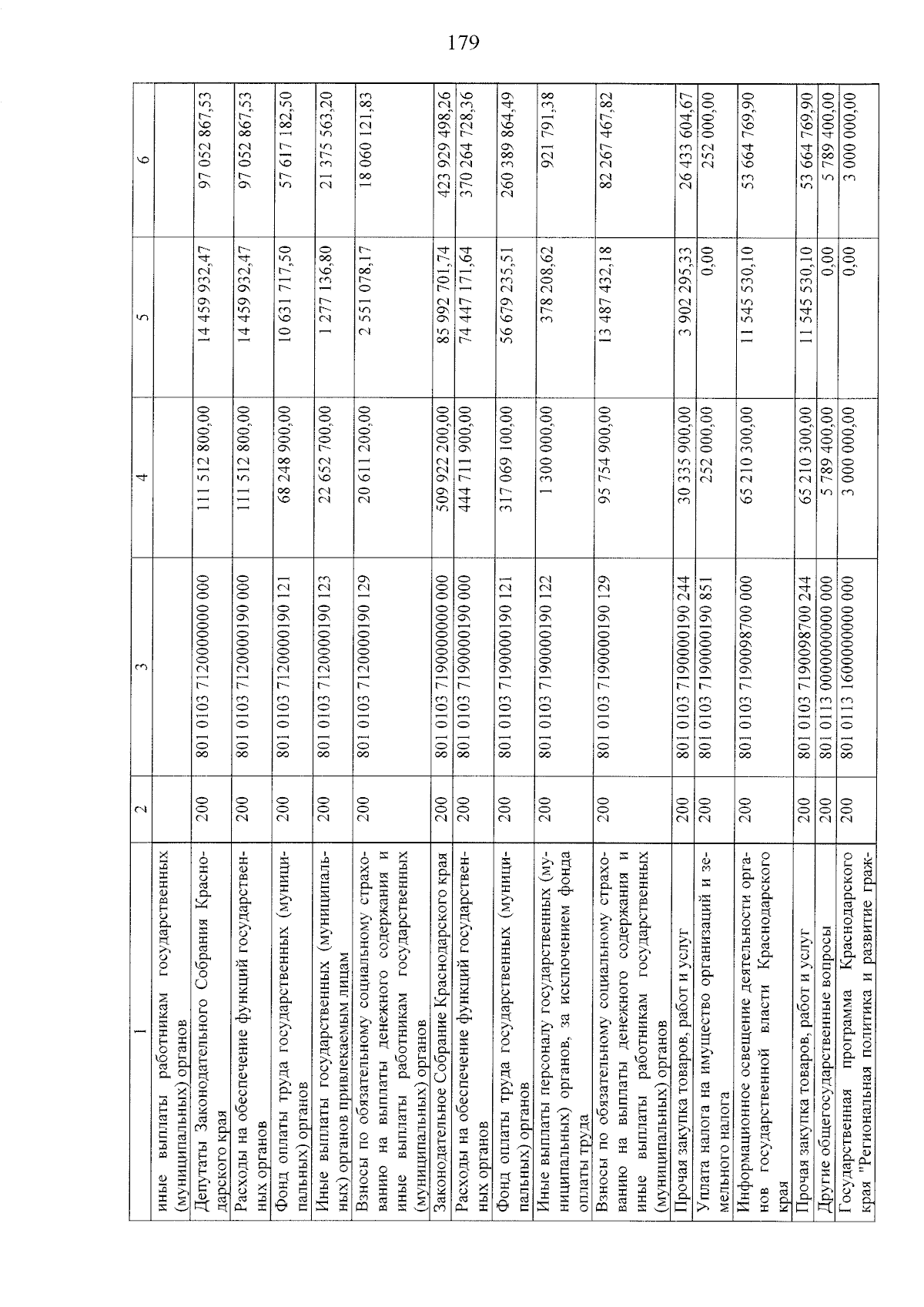 179

| 1 | 2 | 3 | 4 | 5 | 6 |
|---|---|---|---|---|---|
| иные выплаты работникам государственных (муниципальных) органов | | | | | |
| Депутаты Законодательного Собрания Краснодарского края | 200 | 801 0103 7120000000 000 | 111 512 800,00 | 14 459 932,47 | 97 052 867,53 |
| Расходы на обеспечение функций государственных органов | 200 | 801 0103 7120000190 000 | 111 512 800,00 | 14 459 932,47 | 97 052 867,53 |
| Фонд оплаты труда государственных (муниципальных) органов | 200 | 801 0103 7120000190 121 | 68 248 900,00 | 10 631 717,50 | 57 617 182,50 |
| Иные выплаты государственных (муниципальных) органов привлекаемым лицам | 200 | 801 0103 7120000190 123 | 22 652 700,00 | 1 277 136,80 | 21 375 563,20 |
| Взносы по обязательному социальному страхованию на выплаты денежного содержания и иные выплаты работникам государственных (муниципальных) органов | 200 | 801 0103 7120000190 129 | 20 611 200,00 | 2 551 078,17 | 18 060 121,83 |
| Законодательное Собрание Краснодарского края | 200 | 801 0103 7190000000 000 | 509 922 200,00 | 85 992 701,74 | 423 929 498,26 |
| Расходы на обеспечение функций государственных органов | 200 | 801 0103 7190000190 000 | 444 711 900,00 | 74 447 171,64 | 370 264 728,36 |
| Фонд оплаты труда государственных (муниципальных) органов | 200 | 801 0103 7190000190 121 | 317 069 100,00 | 56 679 235,51 | 260 389 864,49 |
| Иные выплаты персоналу государственных (муниципальных) органов, за исключением фонда оплаты труда | 200 | 801 0103 7190000190 122 | 1 300 000,00 | 378 208,62 | 921 791,38 |
| Взносы по обязательному социальному страхованию на выплаты денежного содержания и иные выплаты работникам государственных (муниципальных) органов | 200 | 801 0103 7190000190 129 | 95 754 900,00 | 13 487 432,18 | 82 267 467,82 |
| Прочая закупка товаров, работ и услуг | 200 | 801 0103 7190000190 244 | 30 335 900,00 | 3 902 295,33 | 26 433 604,67 |
| Уплата налога на имущество организаций и земельного налога | 200 | 801 0103 7190000190 851 | 252 000,00 | 0,00 | 252 000,00 |
| Информационное освещение деятельности органов государственной власти Краснодарского края | 200 | 801 0103 7190098700 000 | 65 210 300,00 | 11 545 530,10 | 53 664 769,90 |
| Прочая закупка товаров, работ и услуг | 200 | 801 0103 7190098700 244 | 65 210 300,00 | 11 545 530,10 | 53 664 769,90 |
| Другие общегосударственные вопросы | 200 | 801 0113 0000000000 000 | 5 789 400,00 | 0,00 | 5 789 400,00 |
| Государственная программа Краснодарского края "Региональная политика и развитие граж- | 200 | 801 0113 1600000000 000 | 3 000 000,00 | 0,00 | 3 000 000,00 |